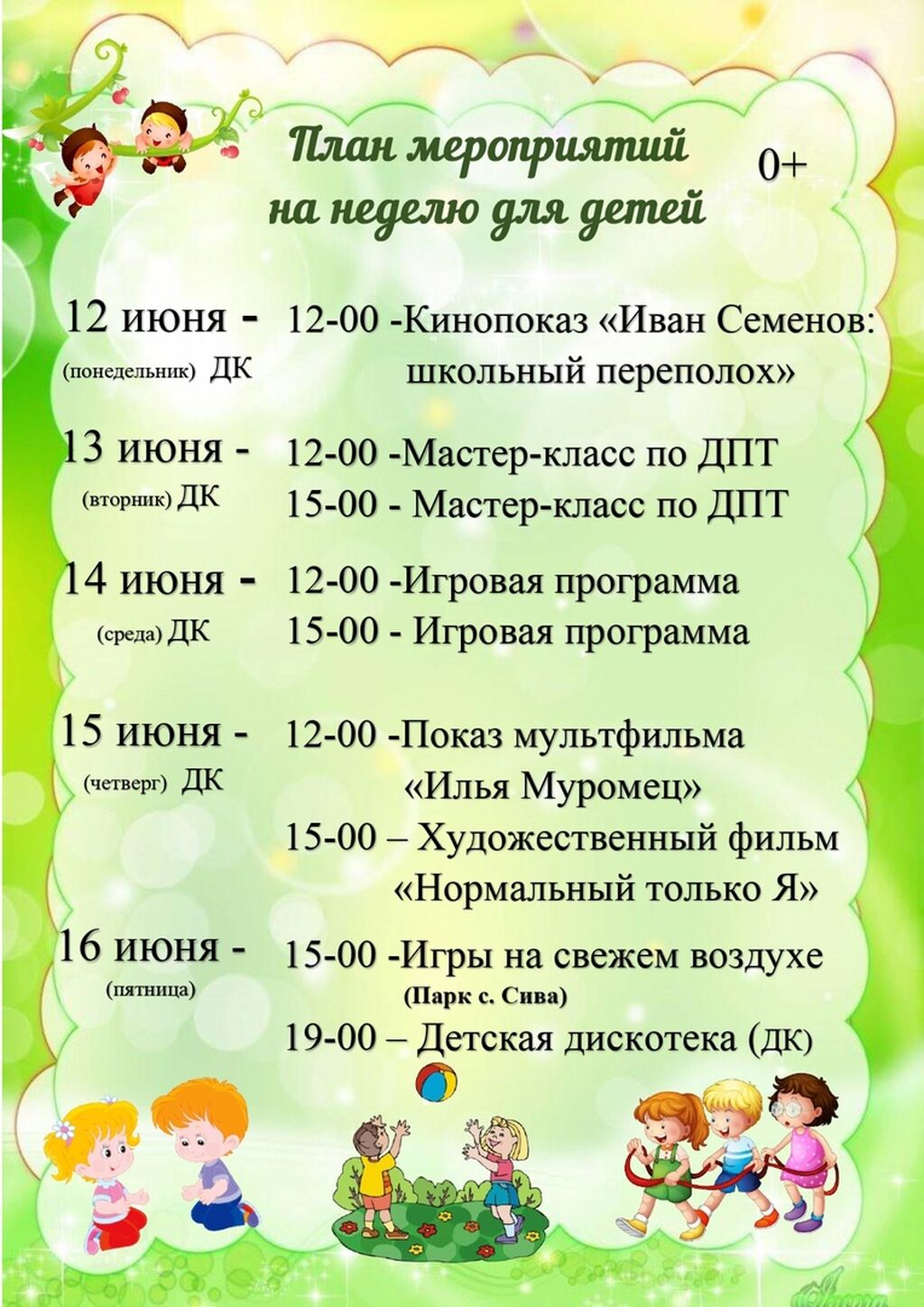 План мероприятий на неделю для детей

0+

12 июня -
(понедельник) ДК

12-00 -Кинопоказ «Иван Семенов: школьный переполох»

13 июня -
(вторник) ДК

12-00 -Мастер-класс по ДПТ
15-00 - Мастер-класс по ДПТ

14 июня -
(среда) ДК

12-00 -Игровая программа
15-00 - Игровая программа

15 июня -
(четверг) ДК

12-00 -Показ мультфильма «Илья Муромец»
15-00 – Художественный фильм «Нормальный только Я»

16 июня -
(пятница)

15-00 -Игры на свежем воздухе
(Парк с. Сива)
19-00 – Детская дискотека (ДК)